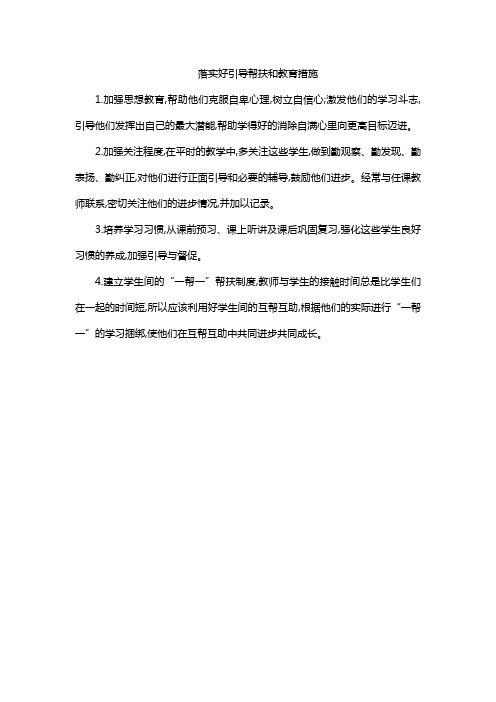 落实好引导帮扶和教育措施

1.加强思想教育,帮助他们克服自卑心理,树立自信心;激发他们的学习斗志,引导他们发挥出自己的最大潜能,帮助学得好的消除自满心里向更高目标迈进。

2.加强关注程度,在平时的教学中,多关注这些学生,做到勤观察、勤发现、勤表扬、勤纠正,对他们进行正面引导和必要的辅导,鼓励他们进步。经常与任课教师联系,密切关注他们的进步情况,并加以记录。

3.培养学习习惯,从课前预习、课上听讲及课后巩固复习,强化这些学生良好习惯的养成,加强引导与督促。

4.建立学生间的“一帮一”帮扶制度,教师与学生的接触时间总是比学生们在一起的时间短,所以应该利用好学生间的互帮互助,根据他们的实际进行“一帮一”的学习捆绑,使他们在互帮互助中共同进步共同成长。